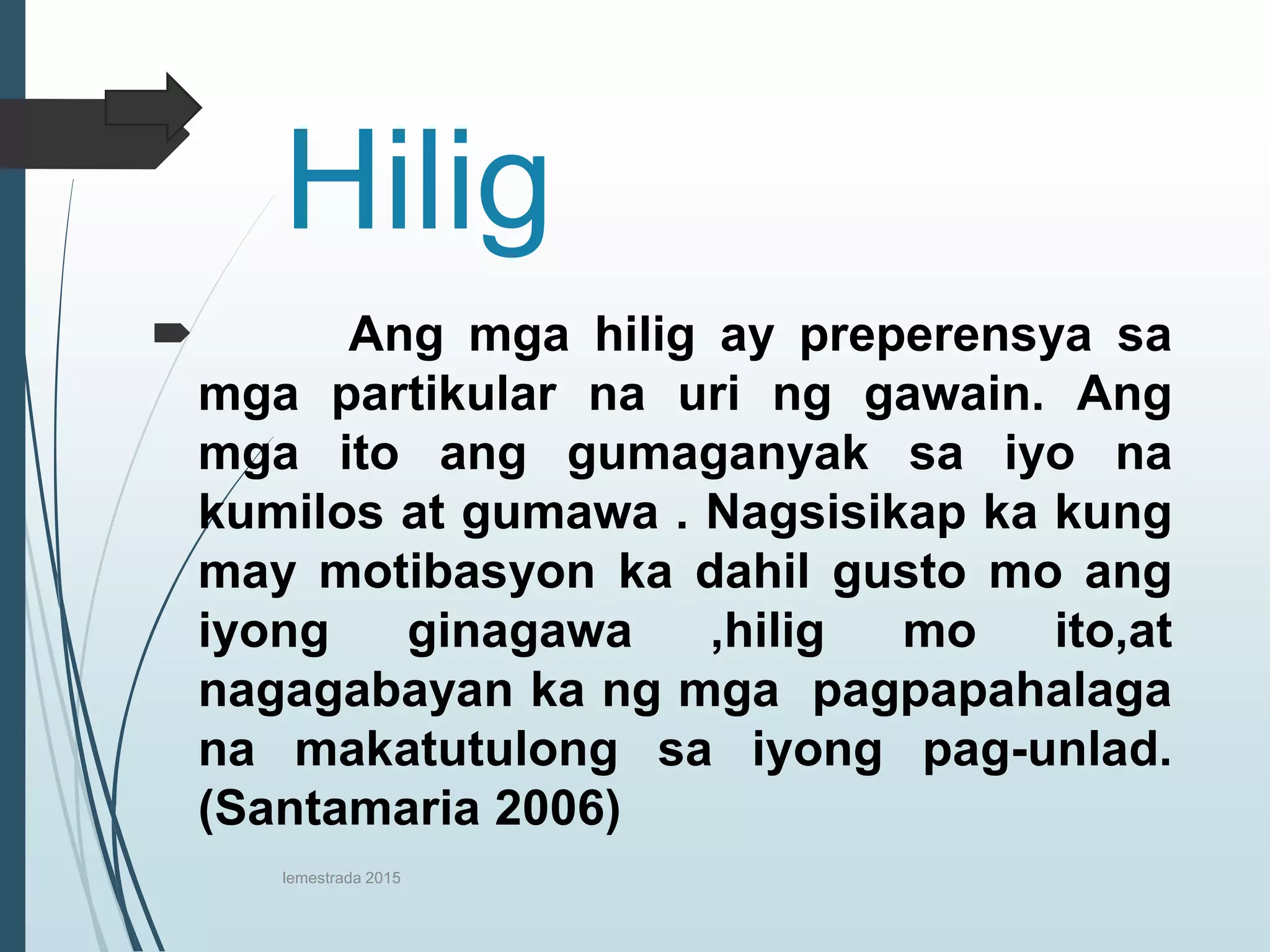 Hilig

Ang mga hilig ay preperensya sa mga partikular na uri ng gawain. Ang mga ito ang gumaganyak sa iyo na kumilos at gumawa . Nagsisikap ka kung may motibasyon ka dahil gusto mo ang iyong ginagawa ,hilig mo ito,at nagagabayan ka ng mga pagpapahalaga na makatutulong sa iyong pag-unlad. (Santamaria 2006)

lemestrada 2015